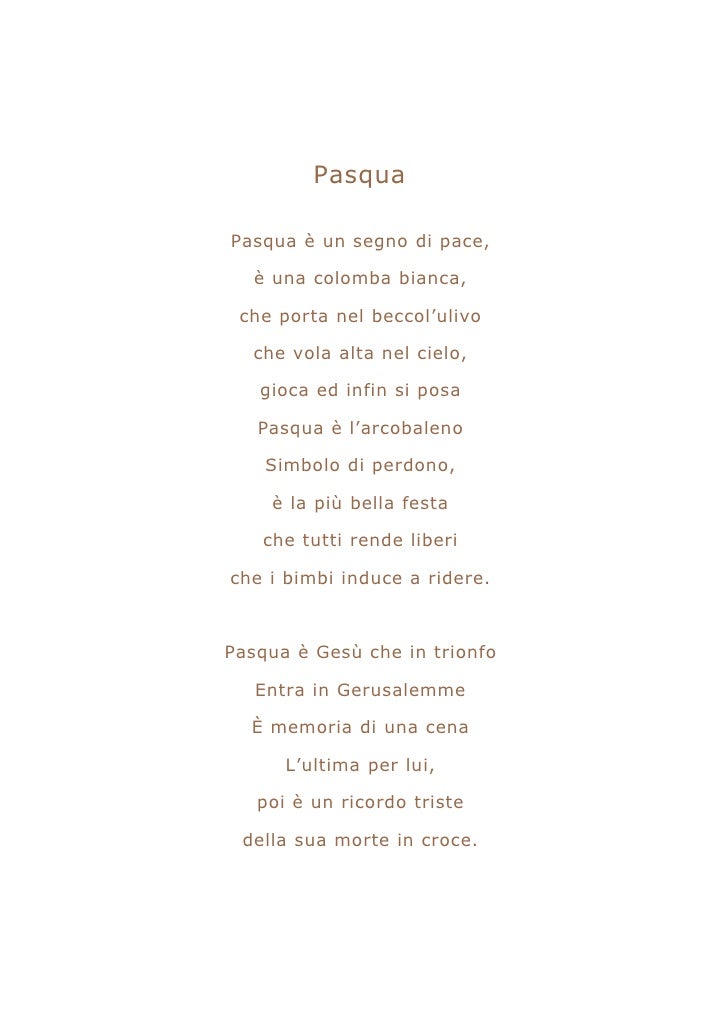 Pasqua

Pasqua è un segno di pace,
è una colomba bianca,
che porta nel beccol'ulivo
che vola alta nel cielo,
gioca ed infin si posa
Pasqua è l'arcobaleno
Simbolo di perdono,
è la più bella festa
che tutti rende liberi
che i bimbi induce a ridere.

Pasqua è Gesù che in trionfo
Entra in Gerusalemme
È memoria di una cena
L'ultima per lui,
poi è un ricordo triste
della sua morte in croce.